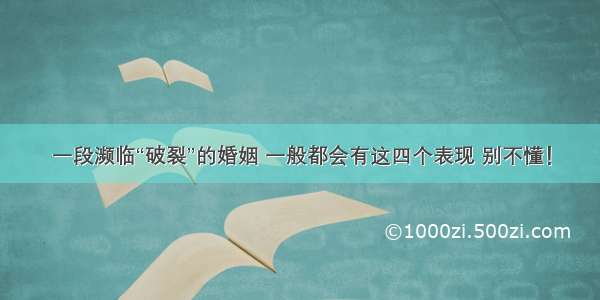 一段濒临“破裂”的婚姻 一般都会有这四个表现 别不懂！

©1000zi.500zi.com